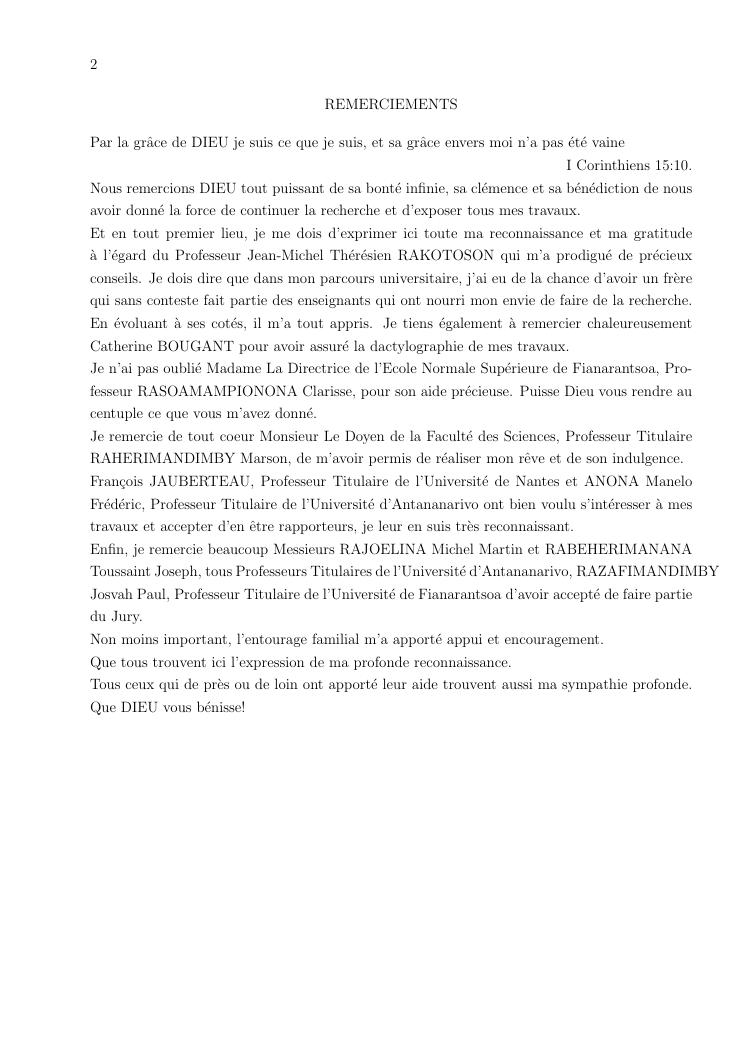 2

REMERCIEMENTS

Par la grâce de DIEU je suis ce que je suis, et sa grâce envers moi n'a pas été vaine

I Corinthiens 15:10.

Nous remercions DIEU tout puissant de sa bonté infinie, sa clémence et sa bénédiction de nous avoir donné la force de continuer la recherche et d'exposer tous mes travaux.

Et en tout premier lieu, je me dois d'exprimer ici toute ma reconnaissance et ma gratitude à l'égard du Professeur Jean-Michel Thérésien RAKOTOSON qui m'a prodigué de précieux conseils. Je dois dire que dans mon parcours universitaire, j'ai eu de la chance d'avoir un frère qui sans conteste fait partie des enseignants qui ont nourri mon envie de faire de la recherche. En évoluant à ses cotés, il m'a tout appris. Je tiens également à remercier chaleureusement Catherine BOUGANT pour avoir assuré la dactylographie de mes travaux.

Je n'ai pas oublié Madame La Directrice de l'Ecole Normale Supérieure de Fianarantsoa, Professeur RASOAMAMPIONONA Clarisse, pour son aide précieuse. Puisse Dieu vous rendre au centuple ce que vous m'avez donné.

Je remercie de tout coeur Monsieur Le Doyen de la Faculté des Sciences, Professeur Titulaire RAHERIMANDIMBY Marson, de m'avoir permis de réaliser mon rêve et de son indulgence.

François JAUBERTEAU, Professeur Titulaire de l'Université de Nantes et ANONA Manelo Frédéric, Professeur Titulaire de l'Université d'Antananarivo ont bien voulu s'intéresser à mes travaux et accepter d'en être rapporteurs, je leur en suis très reconnaissant.

Enfin, je remercie beaucoup Messieurs RAJOELINA Michel Martin et RABEHERIMANANA Toussaint Joseph, tous Professeurs Titulaires de l'Université d'Antananarivo, RAZAFIMANDIMBY Josvah Paul, Professeur Titulaire de l'Université de Fianarantsoa d'avoir accepté de faire partie du Jury.

Non moins important, l'entourage familial m'a apporté appui et encouragement.

Que tous trouvent ici l'expression de ma profonde reconnaissance.

Tous ceux qui de près ou de loin ont apporté leur aide trouvent aussi ma sympathie profonde.

Que DIEU vous bénisse!